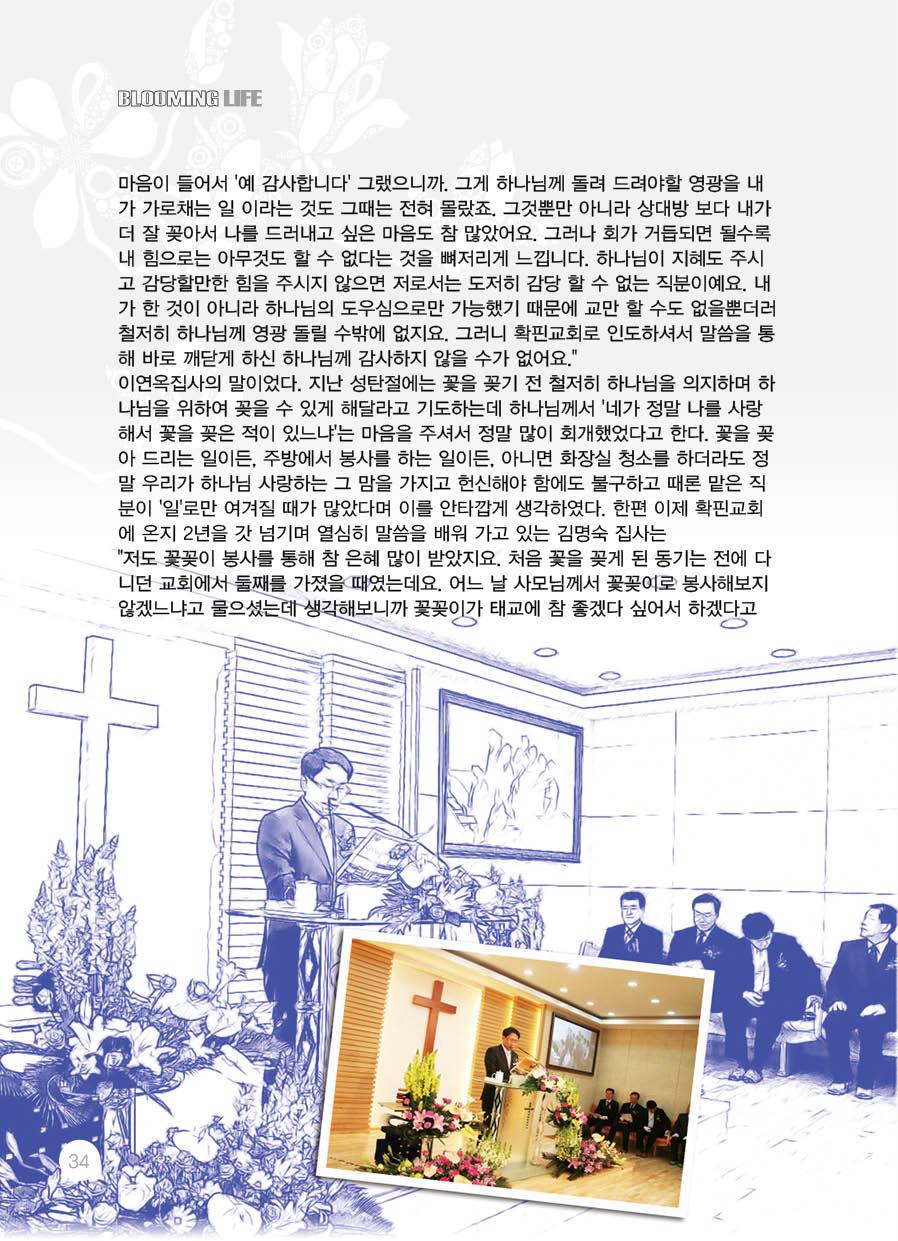 BLOOMING LIFE

마음이 들어서 '예 감사합니다' 그랬으니까. 그게 하나님께 돌려 드려야할 영광을 내가 가로채는 일 이라는 것도 그때는 전혀 몰랐죠. 그것뿐만 아니라 상대방 보다 내가 더 잘 꽂아서 나를 드러내고 싶은 마음도 참 많았어요. 그러나 회가 거듭되면 될수록 내 힘으로는 아무것도 할 수 없다는 것을 뼈저리게 느낍니다. 하나님이 지혜도 주시고 감당할만한 힘을 주시지 않으면 저로서는 도저히 감당 할 수 없는 직분이예요. 내가 한 것이 아니라 하나님의 도우심으로만 가능했기 때문에 교만 할 수도 없을뿐더러 철저히 하나님께 영광 돌릴 수밖에 없지요. 그러니 확핀교회로 인도하셔서 말씀을 통해 바로 깨닫게 하신 하나님께 감사하지 않을 수가 없어요."
이연옥집사의 말이었다. 지난 성탄절에는 꽃을 꽂기 전 철저히 하나님을 의지하며 하나님을 위하여 꽂을 수 있게 해달라고 기도하는데 하나님께서 '네가 정말 나를 사랑해서 꽃을 꽂은 적이 있느냐'는 마음을 주셔서 정말 많이 회개했었다고 한다. 꽃을 꽂아 드리는 일이든, 주방에서 봉사를 하는 일이든, 아니면 화장실 청소를 하더라도 정말 우리가 하나님 사랑하는 그 맘을 가지고 헌신해야 함에도 불구하고 때론 맡은 직분이 '일'로만 여겨질 때가 많았다며 이를 안타깝게 생각하였다. 한편 이제 확핀교회에 온지 2년을 갓 넘기며 열심히 말씀을 배워 가고 있는 김명숙 집사는
"저도 꽃꽂이 봉사를 통해 참 은혜 많이 받았지요. 처음 꽃을 꽂게 된 동기는 전에 다니던 교회에서 둘째를 가졌을 때였는데요. 어느 날 사모님께서 꽃꽂이로 봉사해보지 않겠느냐고 물으셨는데 생각해보니까 꽃꽂이가 태교에 참 좋겠다 싶어서 하겠다고

34